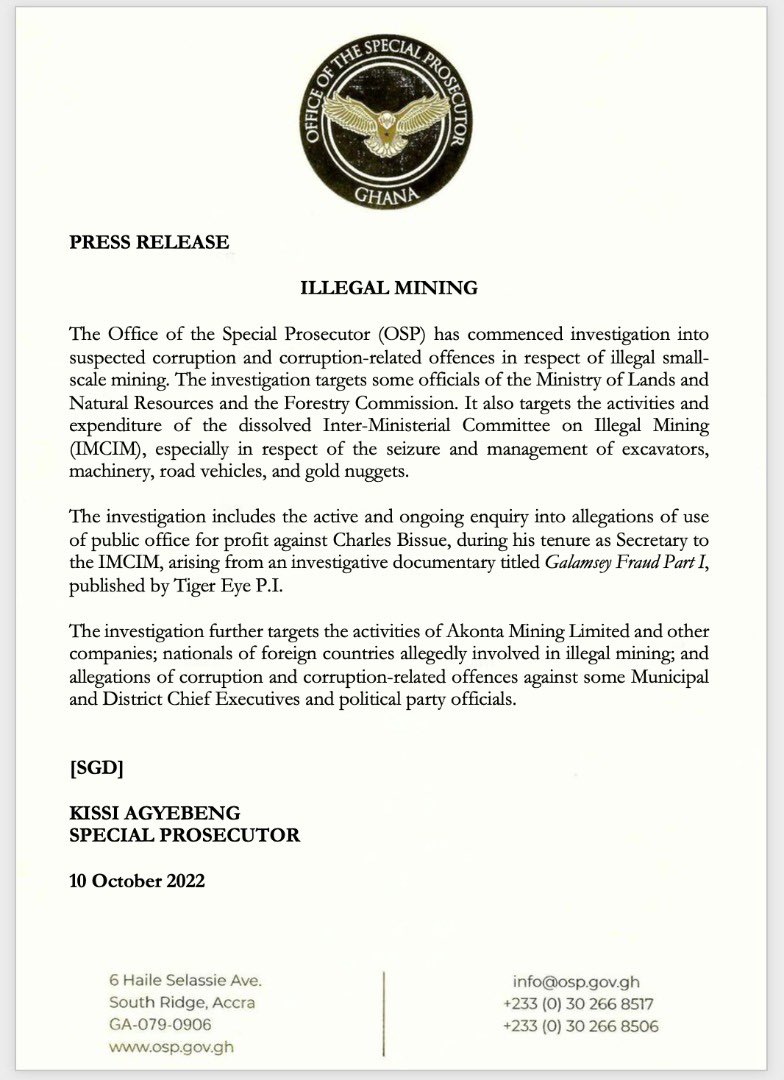 OFFICE OF THE SPECIAL PROSECUTOR
GHANA

PRESS RELEASE

ILLEGAL MINING

The Office of the Special Prosecutor (OSP) has commenced investigation into suspected corruption and corruption-related offences in respect of illegal small-scale mining. The investigation targets some officials of the Ministry of Lands and Natural Resources and the Forestry Commission. It also targets the activities and expenditure of the dissolved Inter-Ministerial Committee on Illegal Mining (IMCIM), especially in respect of the seizure and management of excavators, machinery, road vehicles, and gold nuggets.

The investigation includes the active and ongoing enquiry into allegations of use of public office for profit against Charles Bissue, during his tenure as Secretary to the IMCIM, arising from an investigative documentary titled Galamsey Fraud Part I, published by Tiger Eye P.I.

The investigation further targets the activities of Akonta Mining Limited and other companies; nationals of foreign countries allegedly involved in illegal mining; and allegations of corruption and corruption-related offences against some Municipal and District Chief Executives and political party officials.

[SGD]

KISSI AGYEBENG
SPECIAL PROSECUTOR

10 October 2022

6 Haile Selassie Ave.
South Ridge, Accra
GA-079-0906
www.osp.gov.gh

info@osp.gov.gh
+233 (0) 30 266 8517
+233 (0) 30 266 8506